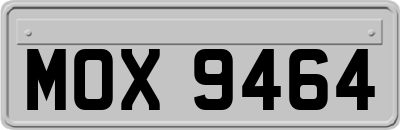 MOX 9464